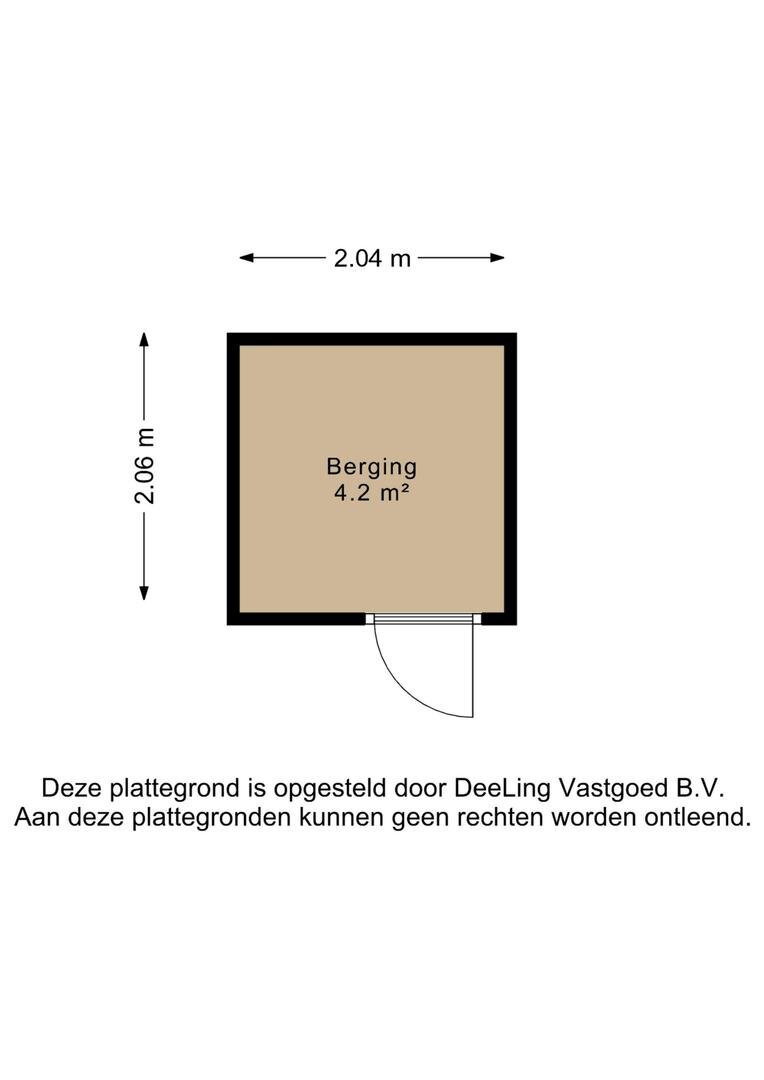 2.04 m

2.06 m

Berging
4.2 m²

Deze plattegrond is opgesteld door DeeLing Vastgoed B.V.
Aan deze plattegronden kunnen geen rechten worden ontleend.